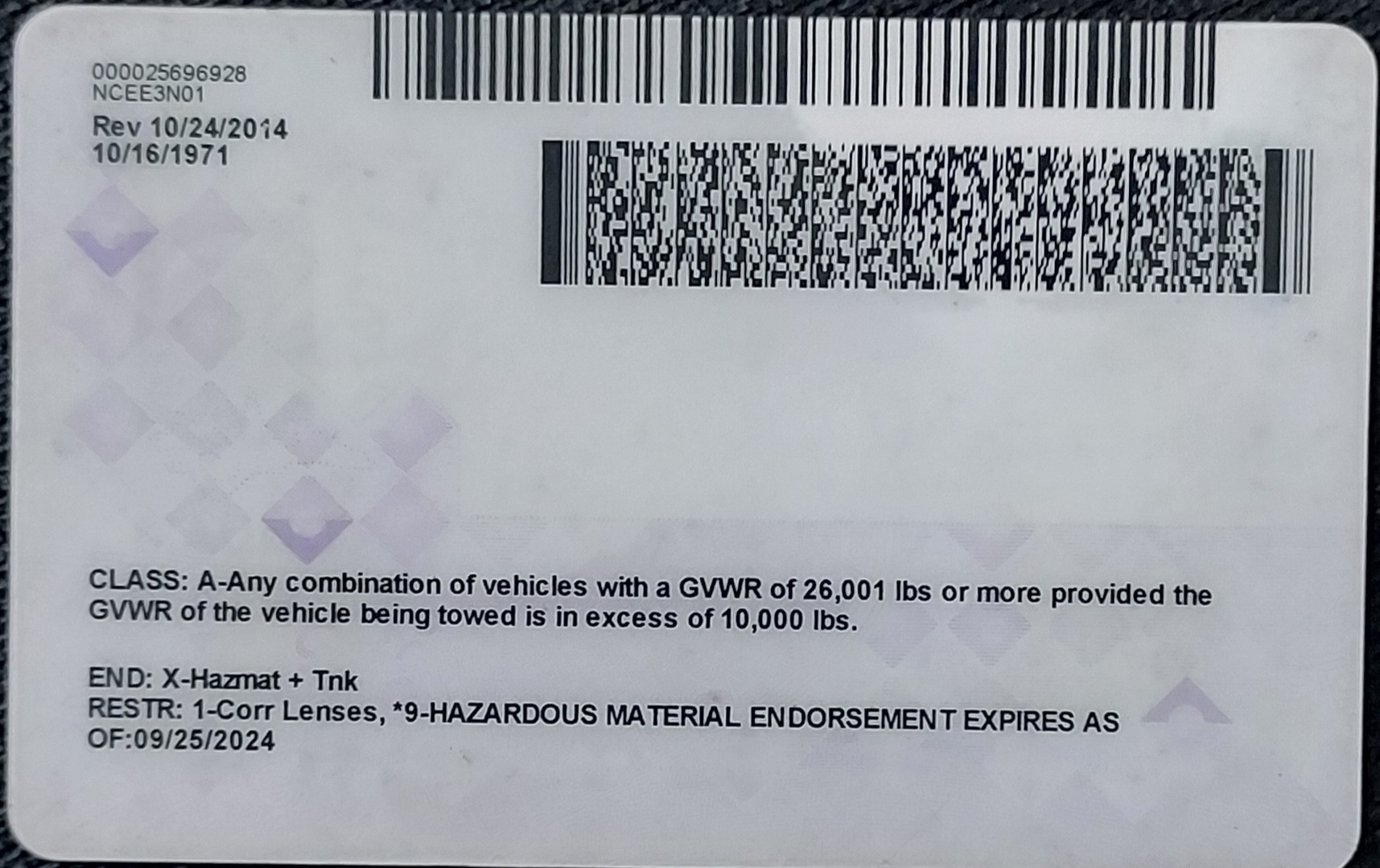 000025696928
NCEE3N01

Rev 10/24/2014
10/16/1971

CLASS: A-Any combination of vehicles with a GVWR of 26,001 lbs or more provided the GVWR of the vehicle being towed is in excess of 10,000 lbs.

END: X-Hazmat + Tnk
RESTR: 1-Corr Lenses, *9-HAZARDOUS MATERIAL ENDORSEMENT EXPIRES AS OF:09/25/2024